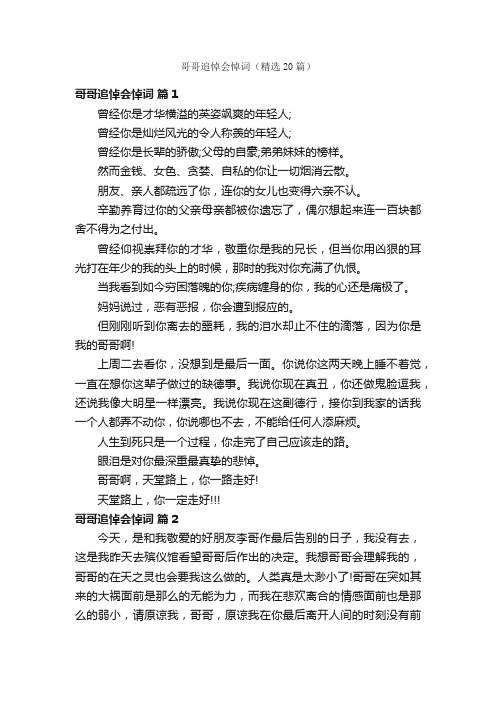 哥哥追悼会悼词（精选20篇）

哥哥追悼会悼词 篇1

曾经你是才华横溢的英姿飒爽的年轻人;

曾经你是灿烂风光的令人称羡的年轻人;

曾经你是长辈的骄傲;父母的自豪;弟弟妹妹的榜样。

然而金钱、女色、贪婪、自私的你让一切烟消云散。

朋友、亲人都疏远了你，连你的女儿也变得六亲不认。

辛勤养育过你的父亲母亲都被你遗忘了，偶尔想起来连一百块都舍不得为之付出。

曾经仰视崇拜你的才华，敬重你是我的兄长，但当你用凶狠的耳光打在年少的我的头上的时候，那时的我对你充满了仇恨。

当我看到如今穷困落魄的你;疾病缠身的你，我的心还是痛极了。

妈妈说过，恶有恶报，你会遭到报应的。

但刚刚听到你离去的噩耗，我的泪水却止不住的滴落，因为你是我的哥哥啊!

上周二去看你，没想到是最后一面。你说你这两天晚上睡不着觉，一直在想你这辈子做过的缺德事。我说你现在真丑，你还做鬼脸逗我，还说我像大明星一样漂亮。我说你现在这副德行，接你到我家的话我一个人都弄不动你，你说哪也不去，不能给任何人添麻烦。

人生到死只是一个过程，你走完了自己应该走的路。

眼泪是对你最深重最真挚的悲悼。

哥哥啊，天堂路上，你一路走好!

天堂路上，你一定走好!!!

哥哥追悼会悼词 篇2

今天，是和我敬爱的好朋友李哥作最后告别的日子，我没有去，这是我昨天去殡仪馆看望哥哥后作出的决定。我想哥哥会理解我的，哥哥的在天之灵也会要我这么做的。人类真是太渺小了!哥哥在突如其来的大祸面前是那么的无能为力，而我在悲欢离合的情感面前也是那么的弱小，请原谅我，哥哥，原谅我在你最后离开人间的时刻没有前